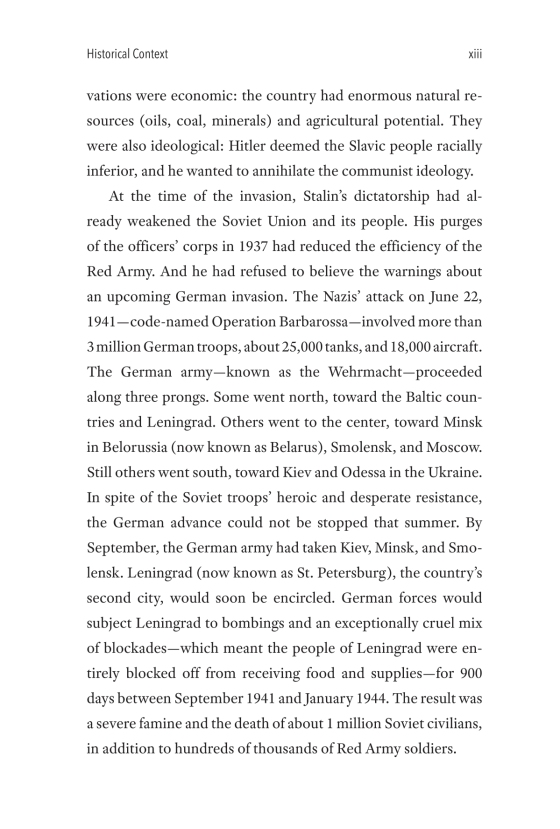 Historical Context xiii

vations were economic: the country had enormous natural resources (oils, coal, minerals) and agricultural potential. They were also ideological: Hitler deemed the Slavic people racially inferior, and he wanted to annihilate the communist ideology.

At the time of the invasion, Stalin's dictatorship had already weakened the Soviet Union and its people. His purges of the officers' corps in 1937 had reduced the efficiency of the Red Army. And he had refused to believe the warnings about an upcoming German invasion. The Nazis' attack on June 22, 1941—code-named Operation Barbarossa—involved more than 3 million German troops, about 25,000 tanks, and 18,000 aircraft. The German army—known as the Wehrmacht—proceeded along three prongs. Some went north, toward the Baltic countries and Leningrad. Others went to the center, toward Minsk in Belorussia (now known as Belarus), Smolensk, and Moscow. Still others went south, toward Kiev and Odessa in the Ukraine. In spite of the Soviet troops' heroic and desperate resistance, the German advance could not be stopped that summer. By September, the German army had taken Kiev, Minsk, and Smolensk. Leningrad (now known as St. Petersburg), the country's second city, would soon be encircled. German forces would subject Leningrad to bombings and an exceptionally cruel mix of blockades—which meant the people of Leningrad were entirely blocked off from receiving food and supplies—for 900 days between September 1941 and January 1944. The result was a severe famine and the death of about 1 million Soviet civilians, in addition to hundreds of thousands of Red Army soldiers.